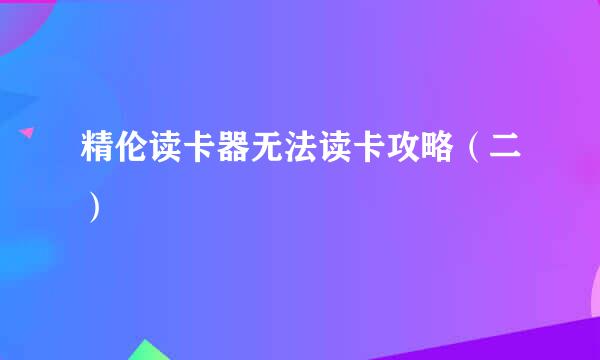 精伦读卡器无法读卡攻略（二）